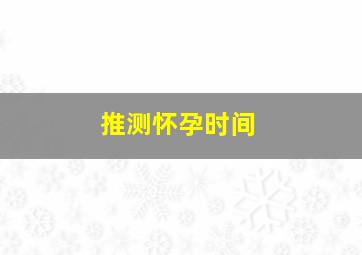 推测怀孕时间